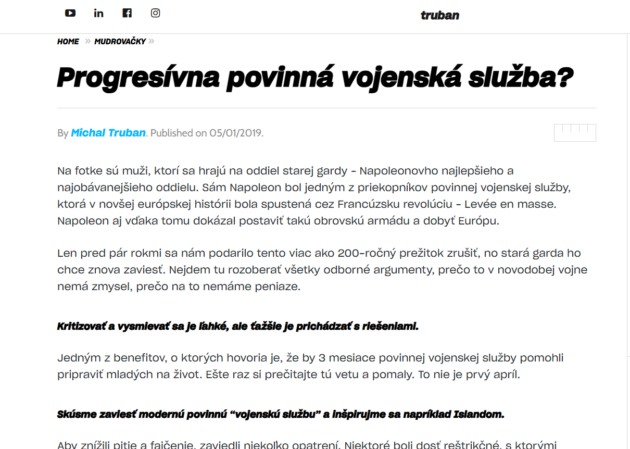 truban

HOME » MUDROVAČKY »

Progresívna povinná vojenská služba?

By Michal Truban. Published on 05/01/2019.

Na fotke sú muži, ktorí sa hrajú na oddiel starej gardy - Napoleonovho najlepšieho a najobávanejšieho oddielu. Sám Napoleon bol jedným z priekopníkov povinnej vojenskej služby, ktorá v novšej európskej histórii bola spustená cez Francúzsku revolúciu - Levée en masse. Napoleon aj vďaka tomu dokázal postaviť takú obrovskú armádu a dobyť Európu.

Len pred pár rokmi sa nám podarilo tento viac ako 200-ročný prežitok zrušiť, no stará garda ho chce znova zaviesť. Nejdem tu rozoberať všetky odborné argumenty, prečo to v novodobej vojne nemá zmysel, prečo na to nemáme peniaze.

Kritizovať a vysmievať sa je ľahké, ale ťažšie je prichádzať s riešeniami.

Jedným z benefitov, o ktorých hovoria je, že by 3 mesiace povinnej vojenskej služby pomohli pripraviť mladých na život. Ešte raz si prečítajte tú vetu a pomaly. To nie je prvý apríl.

Skúsme zaviesť modernú povinnú "vojenskú službu" a inšpirujme sa napríklad Islandom.

Aby znížili pitie a fajčenie, zaviedli niekoľko opatrení. Niektoré boli dosť reštrikčné, s ktorými